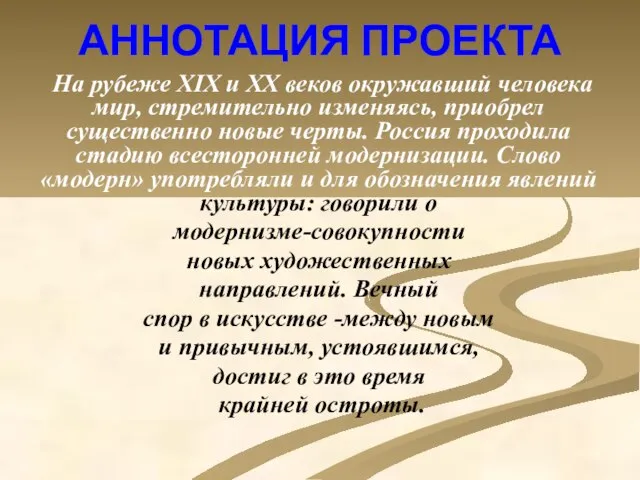 АННОТАЦИЯ ПРОЕКТА

На рубеже XIX и XX веков окружавший человека мир, стремительно изменяясь, приобрел существенно новые черты. Россия проходила стадию всесторонней модернизации. Слово «модерн» употребляли и для обозначения явлений культуры: говорили о модернизме-совокупности новых художественных направлений. Вечный спор в искусстве -между новым и привычным, устоявшимся, достиг в это время крайней остроты.